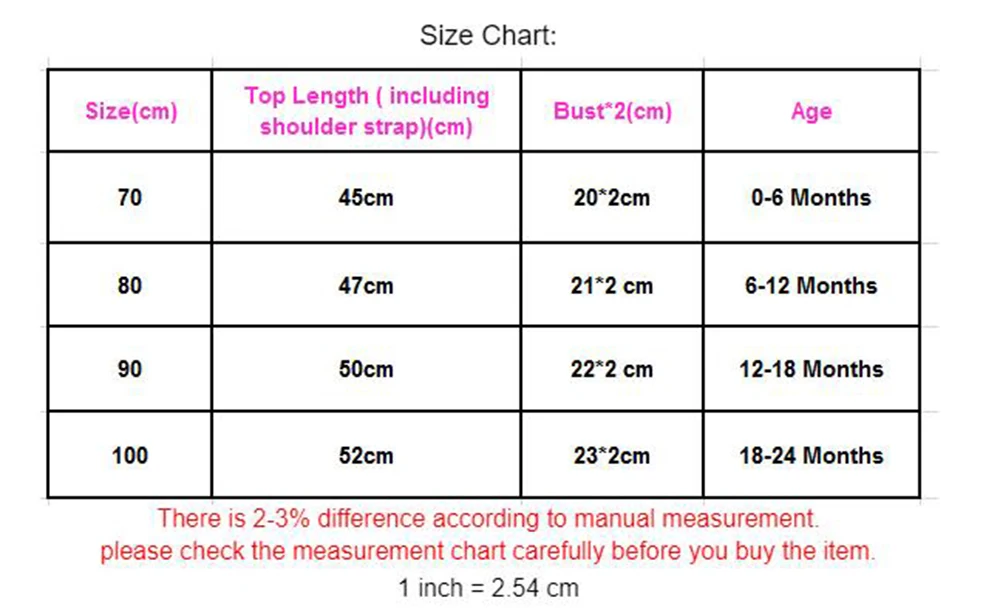 Size Chart:

| Size(cm) | Top Length ( including shoulder strap)(cm) | Bust*2(cm) | Age |
|---|---|---|---|
| 70 | 45cm | 20*2cm | 0-6 Months |
| 80 | 47cm | 21*2 cm | 6-12 Months |
| 90 | 50cm | 22*2 cm | 12-18 Months |
| 100 | 52cm | 23*2cm | 18-24 Months |

There is 2-3% difference according to manual measurement.
please check the measurement chart carefully before you buy the item.

1 inch = 2.54 cm